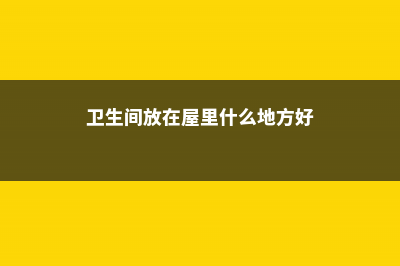 卫生间放在屋里什么地方好